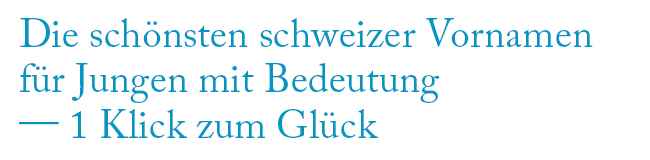 Die schönsten schweizer Vornamen für Jungen mit Bedeutung — 1 Klick zum Glück